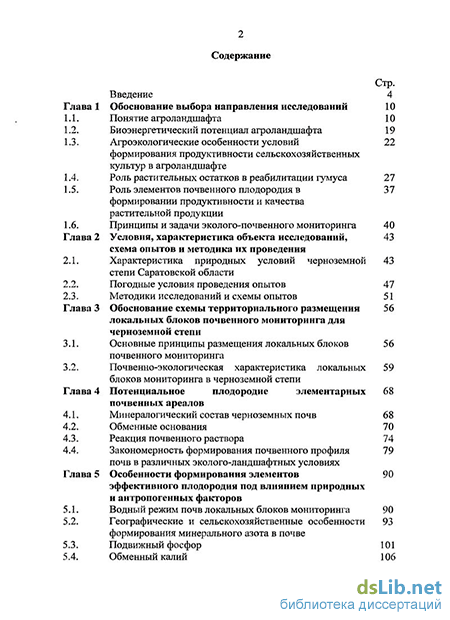 2

Содержание

| | | Стр. |
|---|---|---|
| | Введение | 4 |
| Глава 1 | Обоснование выбора направления исследований | 10 |
| 1.1. | Понятие агроландшафта | 10 |
| 1.2. | Биоэнергетический потенциал агроландшафта | 19 |
| 1.3. | Агроэкологические особенности условий формирования продуктивности сельскохозяйственных культур в агроландшафте | 22 |
| 1.4. | Роль растительных остатков в реабилитации гумуса | 27 |
| 1.5. | Роль элементов почвенного плодородия в формировании продуктивности и качества растительной продукции | 37 |
| 1.6. | Принципы и задачи эколого-почвенного мониторинга | 40 |
| Глава 2 | Условия, характеристика объекта исследований, схема опытов и методика их проведения | 43 |
| 2.1. | Характеристика природных условий черноземной степи Саратовской области | 43 |
| 2.2. | Погодные условия проведения опытов | 47 |
| 2.3. | Методики исследований и схемы опытов | 51 |
| Глава 3 | Обоснование схемы территориального размещения локальных блоков почвенного мониторинга для черноземной степи | 56 |
| 3.1. | Основные принципы размещения локальных блоков почвенного мониторинга | 56 |
| 3.2. | Почвенно-экологическая характеристика локальных блоков мониторинга в черноземной степи | 59 |
| Глава 4 | Потенциальное плодородие элементарных почвенных ареалов | 68 |
| 4.1. | Минералогический состав черноземных почв | 68 |
| 4.2. | Обменные основания | 70 |
| 4.3. | Реакция почвенного раствора | 74 |
| 4.4. | Закономерность формирования почвенного профиля почв в различных эколого-ландшафтных условиях | 79 |
| Глава 5 | Особенности формирования элементов эффективного плодородия под влиянием природных и антропогенных факторов | 90 |
| 5.1. | Водный режим почв локальных блоков мониторинга | 90 |
| 5.2. | Географические и сельскохозяйственные особенности формирования минерального азота в почве | 93 |
| 5.3. | Подвижный фосфор | 101 |
| 5.4. | Обменный калий | 106 |

dsLib.net
библиотека диссертаций